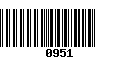 0951